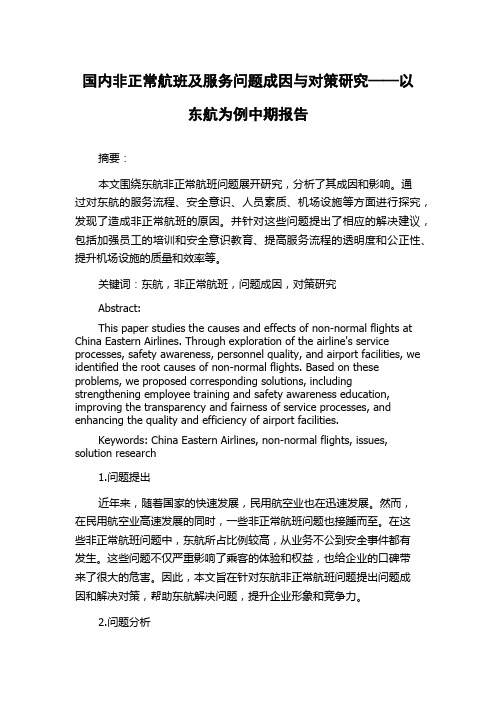 国内非正常航班及服务问题成因与对策研究——以东航为例中期报告

摘要：

本文围绕东航非正常航班问题展开研究，分析了其成因和影响。通过对东航的服务流程、安全意识、人员素质、机场设施等方面进行探究，发现了造成非正常航班的原因。并针对这些问题提出了相应的解决建议，包括加强员工的培训和安全意识教育、提高服务流程的透明度和公正性、提升机场设施的质量和效率等。

关键词：东航，非正常航班，问题成因，对策研究

Abstract:

This paper studies the causes and effects of non-normal flights at China Eastern Airlines. Through exploration of the airline's service processes, safety awareness, personnel quality, and airport facilities, we identified the root causes of non-normal flights. Based on these problems, we proposed corresponding solutions, including strengthening employee training and safety awareness education, improving the transparency and fairness of service processes, and enhancing the quality and efficiency of airport facilities.

Keywords: China Eastern Airlines, non-normal flights, issues, solution research

1.问题提出

近年来，随着国家的快速发展，民用航空业也在迅速发展。然而，在民用航空业高速发展的同时，一些非正常航班问题也接踵而至。在这些非正常航班问题中，东航所占比例较高，从业务不公到安全事件都有发生。这些问题不仅严重影响了乘客的体验和权益，也给企业的口碑带来了很大的危害。因此，本文旨在针对东航非正常航班问题提出问题成因和解决对策，帮助东航解决问题，提升企业形象和竞争力。

2.问题分析